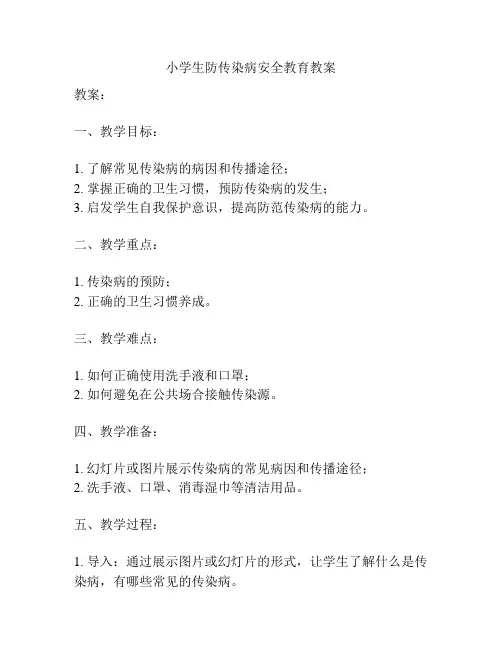 小学生防传染病安全教育教案

教案：

一、教学目标：

1. 了解常见传染病的病因和传播途径；
2. 掌握正确的卫生习惯，预防传染病的发生；
3. 启发学生自我保护意识，提高防范传染病的能力。

二、教学重点：

1. 传染病的预防；
2. 正确的卫生习惯养成。

三、教学难点：

1. 如何正确使用洗手液和口罩；
2. 如何避免在公共场合接触传染源。

四、教学准备：

1. 幻灯片或图片展示传染病的常见病因和传播途径；
2. 洗手液、口罩、消毒湿巾等清洁用品。

五、教学过程：

1. 导入：通过展示图片或幻灯片的形式，让学生了解什么是传染病，有哪些常见的传染病。